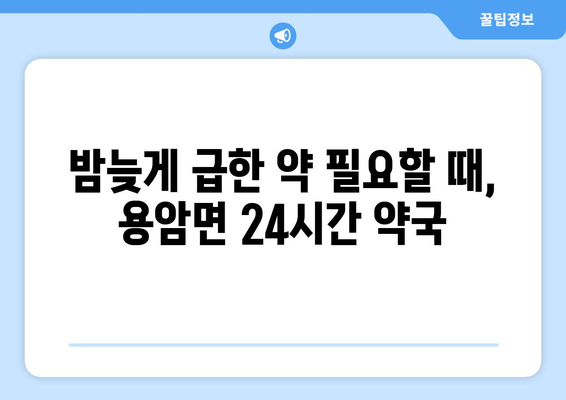 꿀팁정보

밤늦게 급한 약 필요할 때, 용암면 24시간 약국